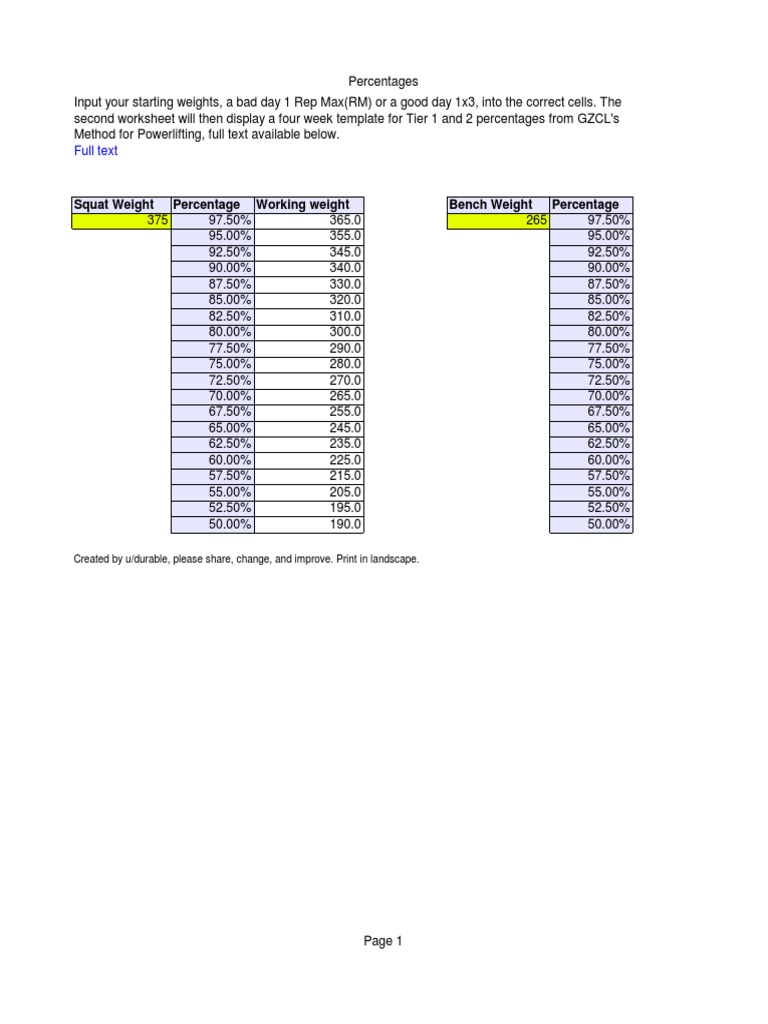 Percentages

Input your starting weights, a bad day 1 Rep Max(RM) or a good day 1x3, into the correct cells. The second worksheet will then display a four week template for Tier 1 and 2 percentages from GZCL's Method for Powerlifting, full text available below.
Full text

| Squat Weight | Percentage | Working weight |
|---|---|---|
| 375 | 97.50% | 365.0 |
| | 95.00% | 355.0 |
| | 92.50% | 345.0 |
| | 90.00% | 340.0 |
| | 87.50% | 330.0 |
| | 85.00% | 320.0 |
| | 82.50% | 310.0 |
| | 80.00% | 300.0 |
| | 77.50% | 290.0 |
| | 75.00% | 280.0 |
| | 72.50% | 270.0 |
| | 70.00% | 265.0 |
| | 67.50% | 255.0 |
| | 65.00% | 245.0 |
| | 62.50% | 235.0 |
| | 60.00% | 225.0 |
| | 57.50% | 215.0 |
| | 55.00% | 205.0 |
| | 52.50% | 195.0 |
| | 50.00% | 190.0 |

| Bench Weight | Percentage |
|---|---|
| 265 | 97.50% |
| | 95.00% |
| | 92.50% |
| | 90.00% |
| | 87.50% |
| | 85.00% |
| | 82.50% |
| | 80.00% |
| | 77.50% |
| | 75.00% |
| | 72.50% |
| | 70.00% |
| | 67.50% |
| | 65.00% |
| | 62.50% |
| | 60.00% |
| | 57.50% |
| | 55.00% |
| | 52.50% |
| | 50.00% |

Created by u/durable, please share, change, and improve. Print in landscape.

Page 1